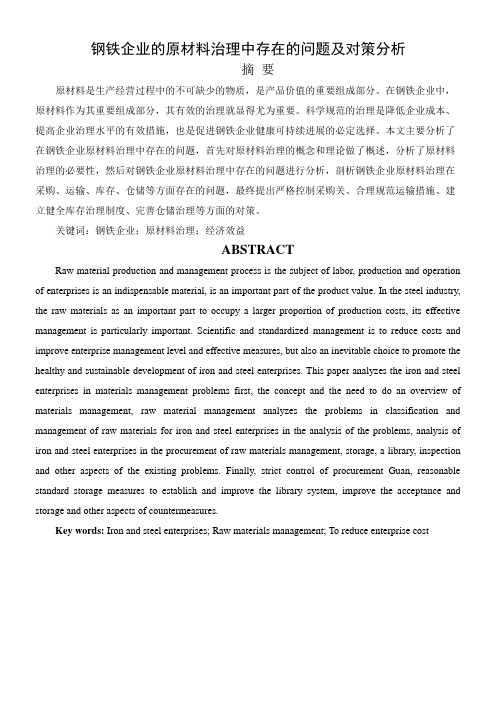 钢铁企业的原材料治理中存在的问题及对策分析

摘 要

原材料是生产经营过程中的不可缺少的物质，是产品价值的重要组成部分。在钢铁企业中，原材料作为其重要组成部分，其有效的治理就显得尤为重要。科学规范的治理是降低企业成本、提高企业治理水平的有效措施，也是促进钢铁企业健康可持续进展的必定选择。本文主要分析了在钢铁企业原材料治理中存在的问题，首先对原材料治理的概念和理论做了概述，分析了原材料治理的必要性，然后对钢铁企业原材料治理中存在的问题进行分析，剖析钢铁企业原材料治理在采购、运输、库存、仓储等方面存在的问题，最终提出严格控制采购关、合理规范运输措施、建立健全库存治理制度、完善仓储治理等方面的对策。

关键词：钢铁企业；原材料治理；经济效益

ABSTRACT

Raw material production and management process is the subject of labor, production and operation of enterprises is an indispensable material, is an important part of the product value. In the steel industry, the raw materials as an important part to occupy a larger proportion of production costs, its effective management is particularly important. Scientific and standardized management is to reduce costs and improve enterprise management level and effective measures, but also an inevitable choice to promote the healthy and sustainable development of iron and steel enterprises. This paper analyzes the iron and steel enterprises in materials management problems first, the concept and the need to do an overview of materials management, raw material management analyzes the problems in classification and management of raw materials for iron and steel enterprises in the analysis of the problems, analysis of iron and steel enterprises in the procurement of raw materials management, storage, a library, inspection and other aspects of the existing problems. Finally, strict control of procurement Guan, reasonable standard storage measures to establish and improve the library system, improve the acceptance and storage and other aspects of countermeasures.

Key words: Iron and steel enterprises; Raw materials management; To reduce enterprise cost